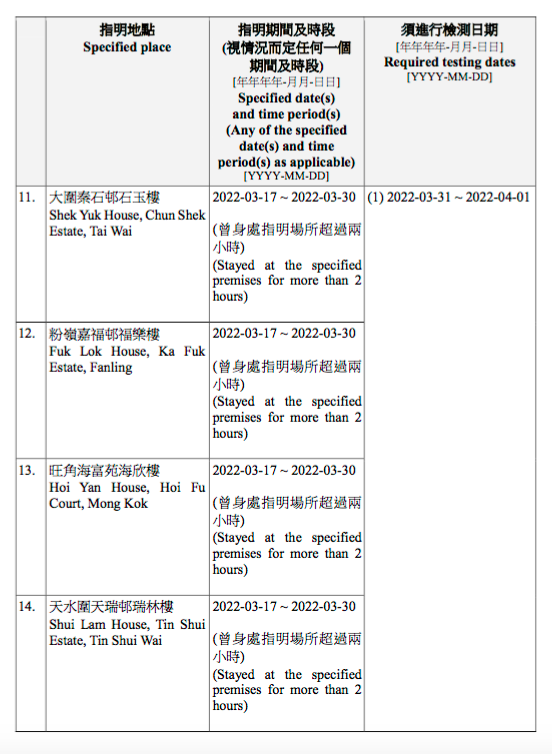 |  | 指明地點 Specified place | 指明期間及時段 (視情況而定任何一個期間及時段) [年年年年-月月-日日] Specified date(s) and time period(s) (Any of the specified date(s) and time period(s) as applicable) [YYYY-MM-DD] | 須進行檢測日期 [年年年年-月月-日日] Required testing dates [YYYY-MM-DD] |
|---|---|---|---|
| 11. | 大圍秦石邨石玉樓 Shek Yuk House, Chun Shek Estate, Tai Wai | 2022-03-17 ~ 2022-03-30 (曾身處指明場所超過兩小時) (Stayed at the specified premises for more than 2 hours) | (1) 2022-03-31 ~ 2022-04-01 |
| 12. | 粉嶺嘉福邨福樂樓 Fuk Lok House, Ka Fuk Estate, Fanling | 2022-03-17 ~ 2022-03-30 (曾身處指明場所超過兩小時) (Stayed at the specified premises for more than 2 hours) |  |
| 13. | 旺角海富苑海欣樓 Hoi Yan House, Hoi Fu Court, Mong Kok | 2022-03-17 ~ 2022-03-30 (曾身處指明場所超過兩小時) (Stayed at the specified premises for more than 2 hours) |  |
| 14. | 天水圍天瑞邨瑞林樓 Shui Lam House, Tin Shui Estate, Tin Shui Wai | 2022-03-17 ~ 2022-03-30 (曾身處指明場所超過兩小時) (Stayed at the specified premises for more than 2 hours) |  |